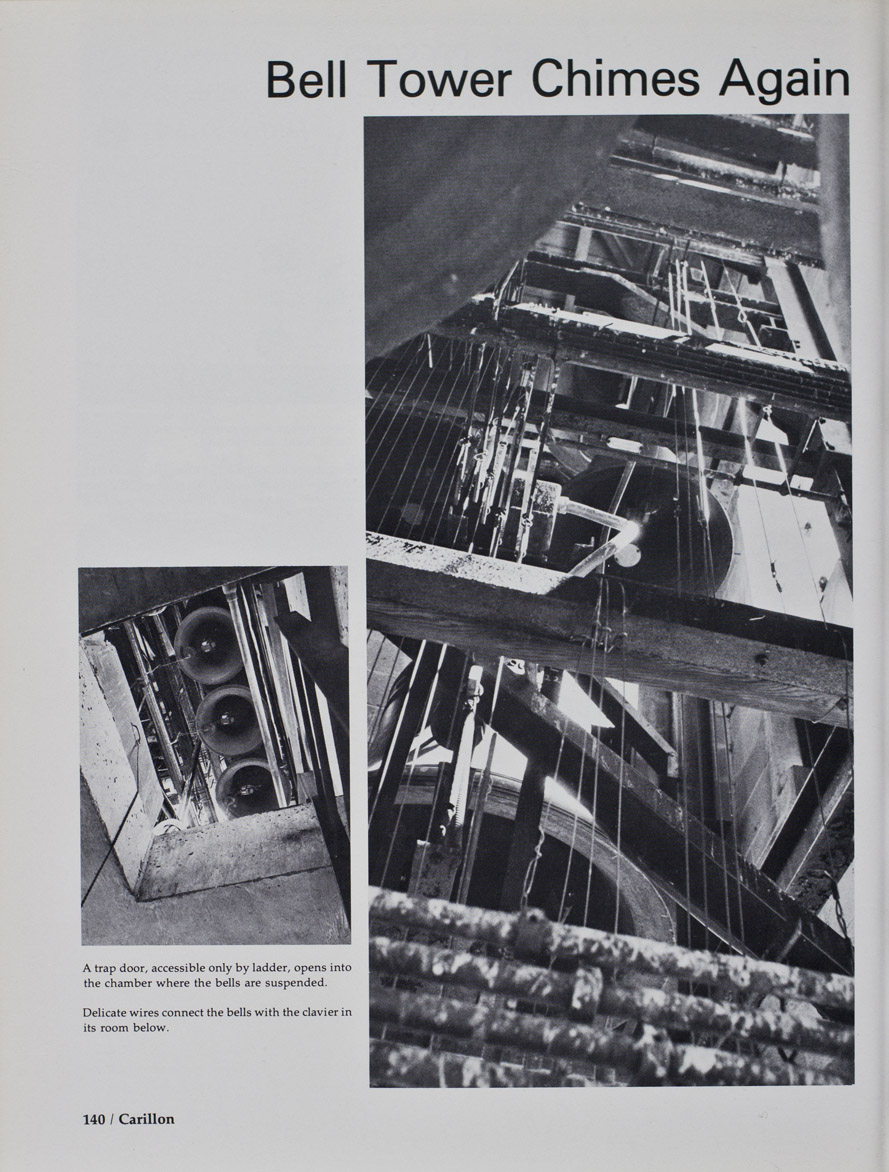 Bell Tower Chimes Again

A trap door, accessible only by ladder, opens into the chamber where the bells are suspended.

Delicate wires connect the bells with the clavier in its room below.

140 / Carillon